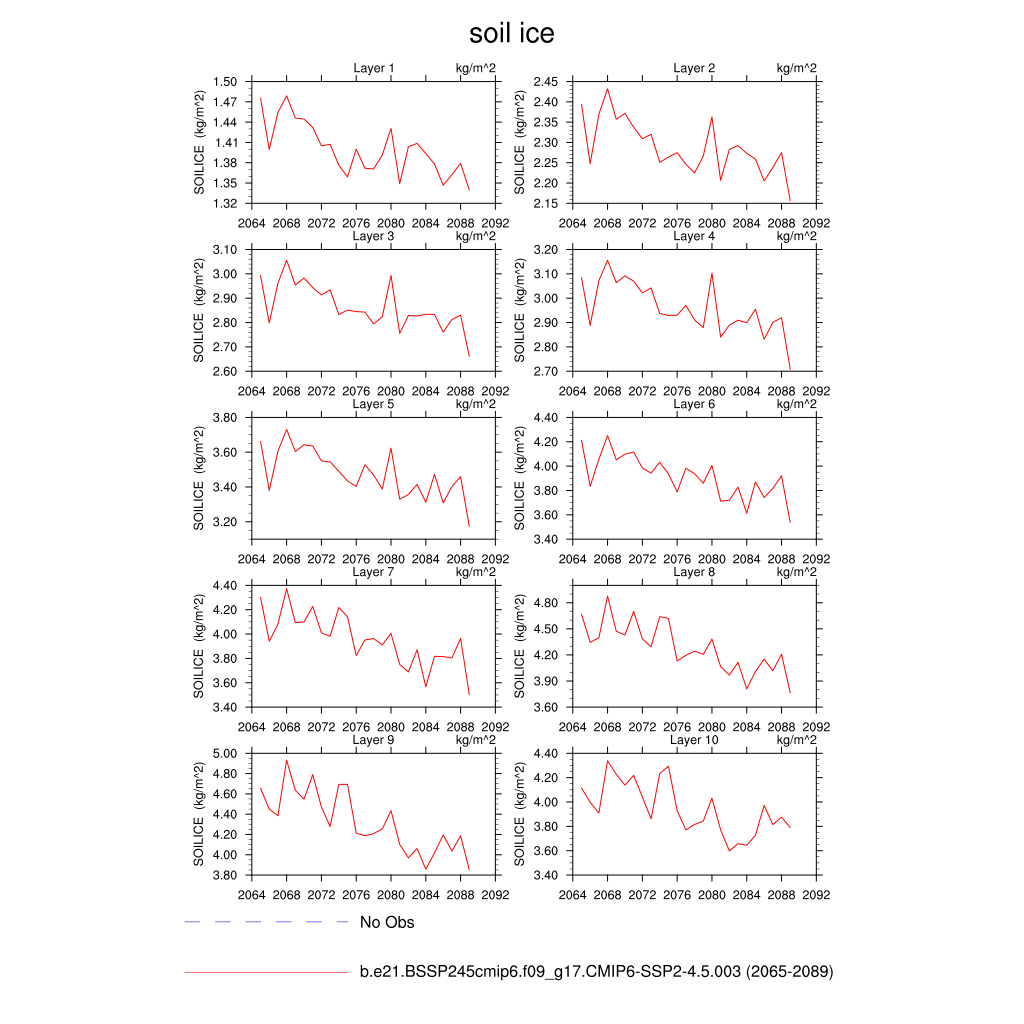 soil ice

Layer 1 kg/m^2
SOILICE (kg/m^2)
1.50
1.47
1.44
1.41
1.38
1.35
1.32
2064 2068 2072 2076 2080 2084 2088 2092

Layer 2 kg/m^2
SOILICE (kg/m^2)
2.45
2.40
2.35
2.30
2.25
2.20
2.15
2064 2068 2072 2076 2080 2084 2088 2092

Layer 3 kg/m^2
SOILICE (kg/m^2)
3.10
3.00
2.90
2.80
2.70
2.60
2064 2068 2072 2076 2080 2084 2088 2092

Layer 4 kg/m^2
SOILICE (kg/m^2)
3.20
3.10
3.00
2.90
2.80
2.70
2064 2068 2072 2076 2080 2084 2088 2092

Layer 5 kg/m^2
SOILICE (kg/m^2)
3.80
3.60
3.40
3.20
2064 2068 2072 2076 2080 2084 2088 2092

Layer 6 kg/m^2
SOILICE (kg/m^2)
4.40
4.20
4.00
3.80
3.60
3.40
2064 2068 2072 2076 2080 2084 2088 2092

Layer 7 kg/m^2
SOILICE (kg/m^2)
4.40
4.20
4.00
3.80
3.60
3.40
2064 2068 2072 2076 2080 2084 2088 2092

Layer 8 kg/m^2
SOILICE (kg/m^2)
4.80
4.50
4.20
3.90
3.60
2064 2068 2072 2076 2080 2084 2088 2092

Layer 9 kg/m^2
SOILICE (kg/m^2)
5.00
4.80
4.60
4.40
4.20
4.00
3.80
2064 2068 2072 2076 2080 2084 2088 2092

Layer 10 kg/m^2
SOILICE (kg/m^2)
4.40
4.20
4.00
3.80
3.60
3.40
2064 2068 2072 2076 2080 2084 2088 2092

No Obs

b.e21.BSSP245cmip6.f09_g17.CMIP6-SSP2-4.5.003 (2065-2089)